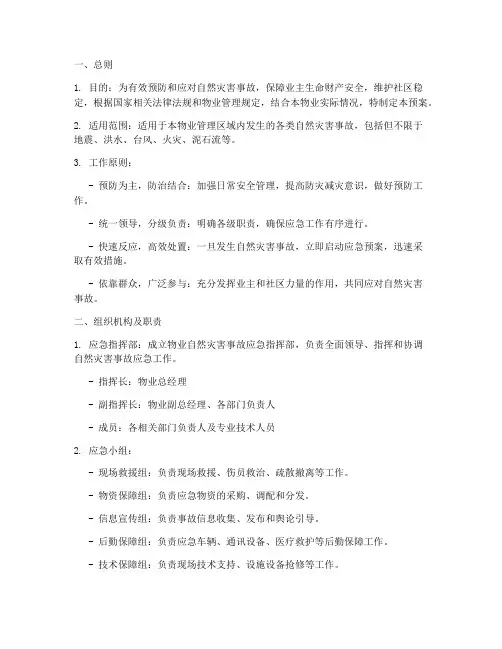 一、总则

1. 目的：为有效预防和应对自然灾害事故，保障业主生命财产安全，维护社区稳定，根据国家相关法律法规和物业管理规定，结合本物业实际情况，特制定本预案。

2. 适用范围：适用于本物业管理区域内发生的各类自然灾害事故，包括但不限于地震、洪水、台风、火灾、泥石流等。

3. 工作原则：

- 预防为主，防治结合：加强日常安全管理，提高防灾减灾意识，做好预防工作。

- 统一领导，分级负责：明确各级职责，确保应急工作有序进行。

- 快速反应，高效处置：一旦发生自然灾害事故，立即启动应急预案，迅速采取有效措施。

- 依靠群众，广泛参与：充分发挥业主和社区力量的作用，共同应对自然灾害事故。

二、组织机构及职责

1. 应急指挥部：成立物业自然灾害事故应急指挥部，负责全面领导、指挥和协调自然灾害事故应急工作。

- 指挥长：物业总经理

- 副指挥长：物业副总经理、各部门负责人

- 成员：各相关部门负责人及专业技术人员

2. 应急小组：

- 现场救援组：负责现场救援、伤员救治、疏散撤离等工作。

- 物资保障组：负责应急物资的采购、调配和分发。

- 信息宣传组：负责事故信息收集、发布和舆论引导。

- 后勤保障组：负责应急车辆、通讯设备、医疗救护等后勤保障工作。

- 技术保障组：负责现场技术支持、设施设备抢修等工作。